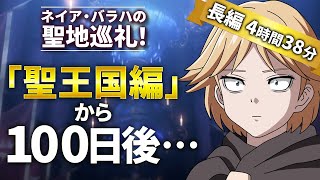 ネイア・バラハの
聖地巡礼!

長編 4時間38分

「聖王国編」
から
100日後…